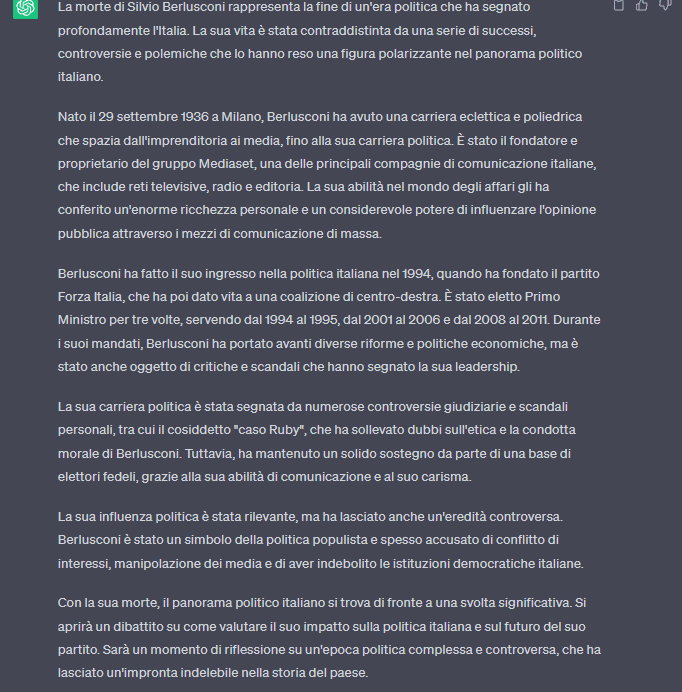 La morte di Silvio Berlusconi rappresenta la fine di un'era politica che ha segnato profondamente l'Italia. La sua vita è stata contraddistinta da una serie di successi, controversie e polemiche che lo hanno reso una figura polarizzante nel panorama politico italiano.

Nato il 29 settembre 1936 a Milano, Berlusconi ha avuto una carriera eclettica e poliedrica che spazia dall'imprenditoria ai media, fino alla sua carriera politica. È stato il fondatore e proprietario del gruppo Mediaset, una delle principali compagnie di comunicazione italiane, che include reti televisive, radio e editoria. La sua abilità nel mondo degli affari gli ha conferito un'enorme ricchezza personale e un considerevole potere di influenzare l'opinione pubblica attraverso i mezzi di comunicazione di massa.

Berlusconi ha fatto il suo ingresso nella politica italiana nel 1994, quando ha fondato il partito Forza Italia, che ha poi dato vita a una coalizione di centro-destra. È stato eletto Primo Ministro per tre volte, servendo dal 1994 al 1995, dal 2001 al 2006 e dal 2008 al 2011. Durante i suoi mandati, Berlusconi ha portato avanti diverse riforme e politiche economiche, ma è stato anche oggetto di critiche e scandali che hanno segnato la sua leadership.

La sua carriera politica è stata segnata da numerose controversie giudiziarie e scandali personali, tra cui il cosiddetto "caso Ruby", che ha sollevato dubbi sull'etica e la condotta morale di Berlusconi. Tuttavia, ha mantenuto un solido sostegno da parte di una base di elettori fedeli, grazie alla sua abilità di comunicazione e al suo carisma.

La sua influenza politica è stata rilevante, ma ha lasciato anche un'eredità controversa. Berlusconi è stato un simbolo della politica populista e spesso accusato di conflitto di interessi, manipolazione dei media e di aver indebolito le istituzioni democratiche italiane.

Con la sua morte, il panorama politico italiano si trova di fronte a una svolta significativa. Si aprirà un dibattito su come valutare il suo impatto sulla politica italiana e sul futuro del suo partito. Sarà un momento di riflessione su un'epoca politica complessa e controversa, che ha lasciato un'impronta indelebile nella storia del paese.